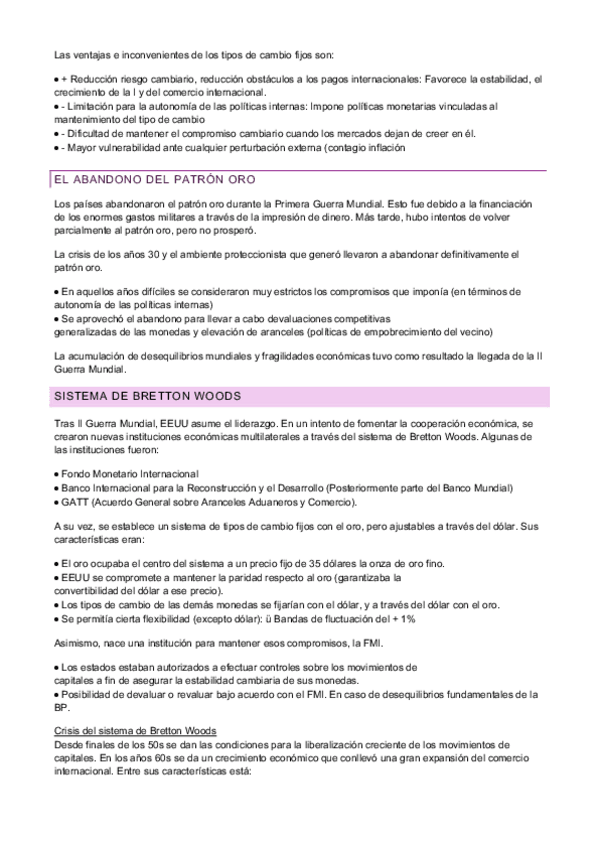 Las ventajas e inconvenientes de los tipos de cambio fijos son:

• + Reducción riesgo cambiario, reducción obstáculos a los pagos internacionales: Favorece la estabilidad, el crecimiento de la I y del comercio internacional.
• - Limitación para la autonomía de las políticas internas: Impone políticas monetarias vinculadas al mantenimiento del tipo de cambio
• - Dificultad de mantener el compromiso cambiario cuando los mercados dejan de creer en él.
• - Mayor vulnerabilidad ante cualquier perturbación externa (contagio inflación

EL ABANDONO DEL PATRÓN ORO

Los países abandonaron el patrón oro durante la Primera Guerra Mundial. Esto fue debido a la financiación de los enormes gastos militares a través de la impresión de dinero. Más tarde, hubo intentos de volver parcialmente al patrón oro, pero no prosperó.

La crisis de los años 30 y el ambiente proteccionista que generó llevaron a abandonar definitivamente el patrón oro.

• En aquellos años difíciles se consideraron muy estrictos los compromisos que imponía (en términos de autonomía de las políticas internas)
• Se aprovechó el abandono para llevar a cabo devaluaciones competitivas generalizadas de las monedas y elevación de aranceles (políticas de empobrecimiento del vecino)

La acumulación de desequilibrios mundiales y fragilidades económicas tuvo como resultado la llegada de la II Guerra Mundial.

SISTEMA DE BRETTON WOODS

Tras II Guerra Mundial, EEUU asume el liderazgo. En un intento de fomentar la cooperación económica, se crearon nuevas instituciones económicas multilaterales a través del sistema de Bretton Woods. Algunas de las instituciones fueron:

• Fondo Monetario Internacional
• Banco Internacional para la Reconstrucción y el Desarrollo (Posteriormente parte del Banco Mundial)
• GATT (Acuerdo General sobre Aranceles Aduaneros y Comercio).

A su vez, se establece un sistema de tipos de cambio fijos con el oro, pero ajustables a través del dólar. Sus características eran:

• El oro ocupaba el centro del sistema a un precio fijo de 35 dólares la onza de oro fino.
• EEUU se compromete a mantener la paridad respecto al oro (garantizaba la convertibilidad del dólar a ese precio).
• Los tipos de cambio de las demás monedas se fijarían con el dólar, y a través del dólar con el oro.
• Se permitía cierta flexibilidad (excepto dólar): ü Bandas de fluctuación del + 1%

Asimismo, nace una institución para mantener esos compromisos, la FMI.

• Los estados estaban autorizados a efectuar controles sobre los movimientos de capitales a fin de asegurar la estabilidad cambiaria de sus monedas.
• Posibilidad de devaluar o revaluar bajo acuerdo con el FMI. En caso de desequilibrios fundamentales de la BP.

Crisis del sistema de Bretton Woods
Desde finales de los 50s se dan las condiciones para la liberalización creciente de los movimientos de capitales. En los años 60s se da un crecimiento económico que conllevó una gran expansión del comercio internacional. Entre sus características está: